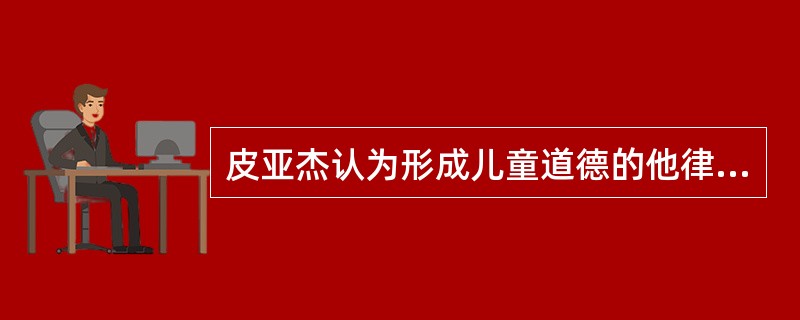 皮亚杰认为形成儿童道德的他律...